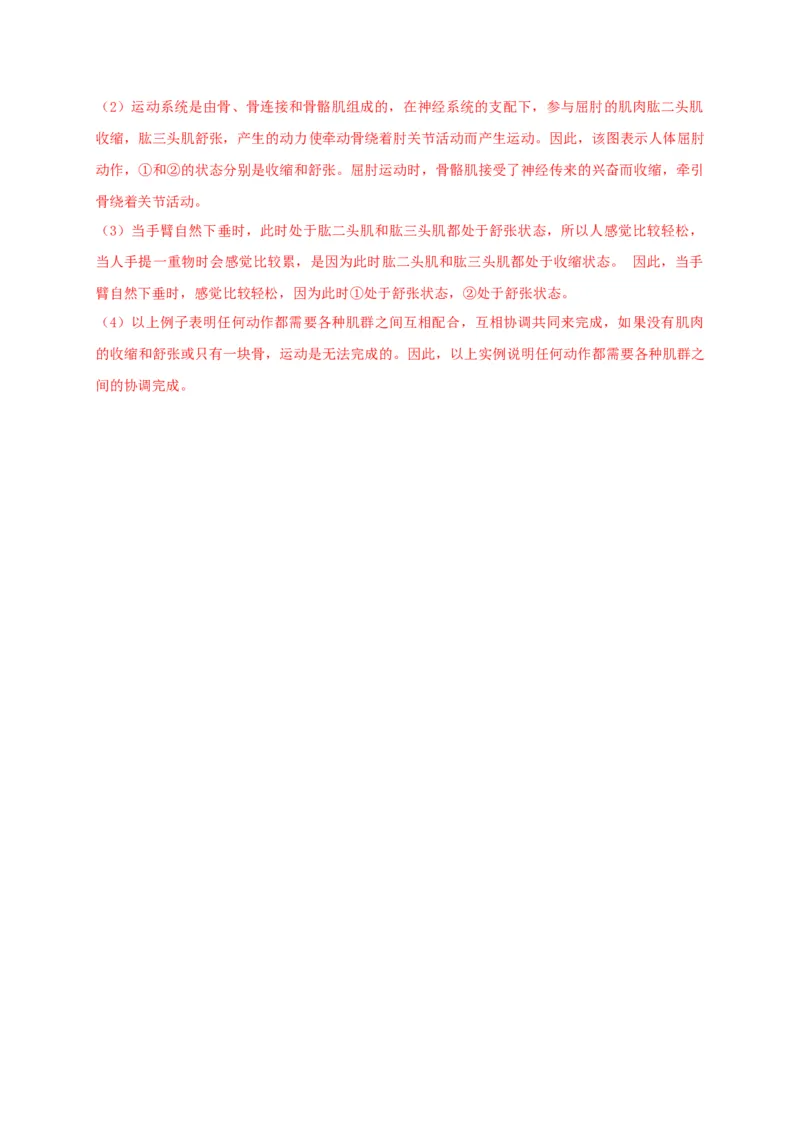 （2）运动系统是由骨、骨连接和骨骼肌组成的，在神经系统的支配下，参与屈肘的肌肉肱二头肌收缩，肱三头肌舒张，产生的动力使牵动骨绕着肘关节活动而产生运动。因此，该图表示人体屈肘动作，①和②的状态分别是收缩和舒张。屈肘运动时，骨骼肌接受了神经传来的兴奋而收缩，牵引骨绕着关节活动。

（3）当手臂自然下垂时，此时处于肱二头肌和肱三头肌都处于舒张状态，所以人感觉比较轻松，当人手提一重物时会感觉比较累，是因为此时肱二头肌和肱三头肌都处于收缩状态。 因此，当手臂自然下垂时，感觉比较轻松，因为此时①处于舒张状态，②处于舒张状态。

（4）以上例子表明任何动作都需要各种肌群之间互相配合，互相协调共同来完成，如果没有肌肉的收缩和舒张或只有一块骨，运动是无法完成的。因此，以上实例说明任何动作都需要各种肌群之间的协调完成。